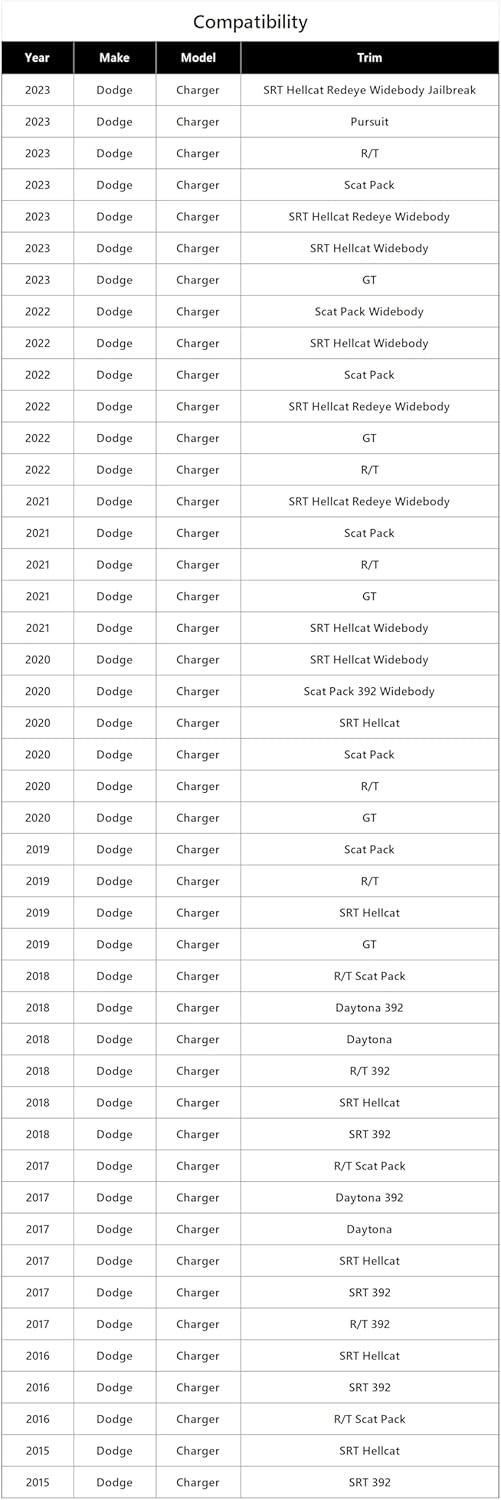 Compatibility

| Year | Make | Model | Trim |
|---|---|---|---|
| 2023 | Dodge | Charger | SRT Hellcat Redeye Widebody Jailbreak |
| 2023 | Dodge | Charger | Pursuit |
| 2023 | Dodge | Charger | R/T |
| 2023 | Dodge | Charger | Scat Pack |
| 2023 | Dodge | Charger | SRT Hellcat Redeye Widebody |
| 2023 | Dodge | Charger | SRT Hellcat Widebody |
| 2023 | Dodge | Charger | GT |
| 2022 | Dodge | Charger | Scat Pack Widebody |
| 2022 | Dodge | Charger | SRT Hellcat Widebody |
| 2022 | Dodge | Charger | Scat Pack |
| 2022 | Dodge | Charger | SRT Hellcat Redeye Widebody |
| 2022 | Dodge | Charger | GT |
| 2022 | Dodge | Charger | R/T |
| 2021 | Dodge | Charger | SRT Hellcat Redeye Widebody |
| 2021 | Dodge | Charger | Scat Pack |
| 2021 | Dodge | Charger | R/T |
| 2021 | Dodge | Charger | GT |
| 2021 | Dodge | Charger | SRT Hellcat Widebody |
| 2020 | Dodge | Charger | SRT Hellcat Widebody |
| 2020 | Dodge | Charger | Scat Pack 392 Widebody |
| 2020 | Dodge | Charger | SRT Hellcat |
| 2020 | Dodge | Charger | Scat Pack |
| 2020 | Dodge | Charger | R/T |
| 2020 | Dodge | Charger | GT |
| 2019 | Dodge | Charger | Scat Pack |
| 2019 | Dodge | Charger | R/T |
| 2019 | Dodge | Charger | SRT Hellcat |
| 2019 | Dodge | Charger | GT |
| 2018 | Dodge | Charger | R/T Scat Pack |
| 2018 | Dodge | Charger | Daytona 392 |
| 2018 | Dodge | Charger | Daytona |
| 2018 | Dodge | Charger | R/T 392 |
| 2018 | Dodge | Charger | SRT Hellcat |
| 2018 | Dodge | Charger | SRT 392 |
| 2017 | Dodge | Charger | R/T Scat Pack |
| 2017 | Dodge | Charger | Daytona 392 |
| 2017 | Dodge | Charger | Daytona |
| 2017 | Dodge | Charger | SRT Hellcat |
| 2017 | Dodge | Charger | SRT 392 |
| 2017 | Dodge | Charger | R/T 392 |
| 2016 | Dodge | Charger | SRT Hellcat |
| 2016 | Dodge | Charger | SRT 392 |
| 2016 | Dodge | Charger | R/T Scat Pack |
| 2015 | Dodge | Charger | SRT Hellcat |
| 2015 | Dodge | Charger | SRT 392 |